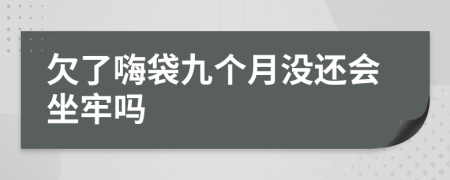 欠了嗨袋九个月没还会坐牢吗